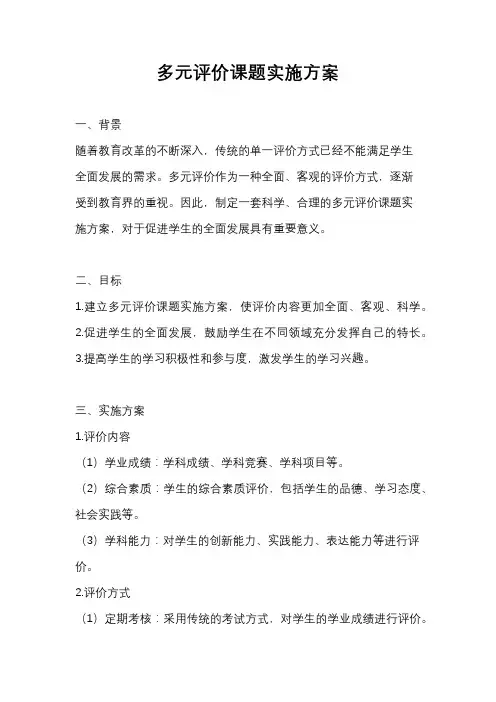 多元评价课题实施方案

一、背景

随着教育改革的不断深入，传统的单一评价方式已经不能满足学生全面发展的需求。多元评价作为一种全面、客观的评价方式，逐渐受到教育界的重视。因此，制定一套科学、合理的多元评价课题实施方案，对于促进学生的全面发展具有重要意义。

二、目标

1.建立多元评价课题实施方案，使评价内容更加全面、客观、科学。

2.促进学生的全面发展，鼓励学生在不同领域充分发挥自己的特长。

3.提高学生的学习积极性和参与度，激发学生的学习兴趣。

三、实施方案

1.评价内容

（1）学业成绩：学科成绩、学科竞赛、学科项目等。

（2）综合素质：学生的综合素质评价，包括学生的品德、学习态度、社会实践等。

（3）学科能力：对学生的创新能力、实践能力、表达能力等进行评价。

2.评价方式

（1）定期考核：采用传统的考试方式，对学生的学业成绩进行评价。